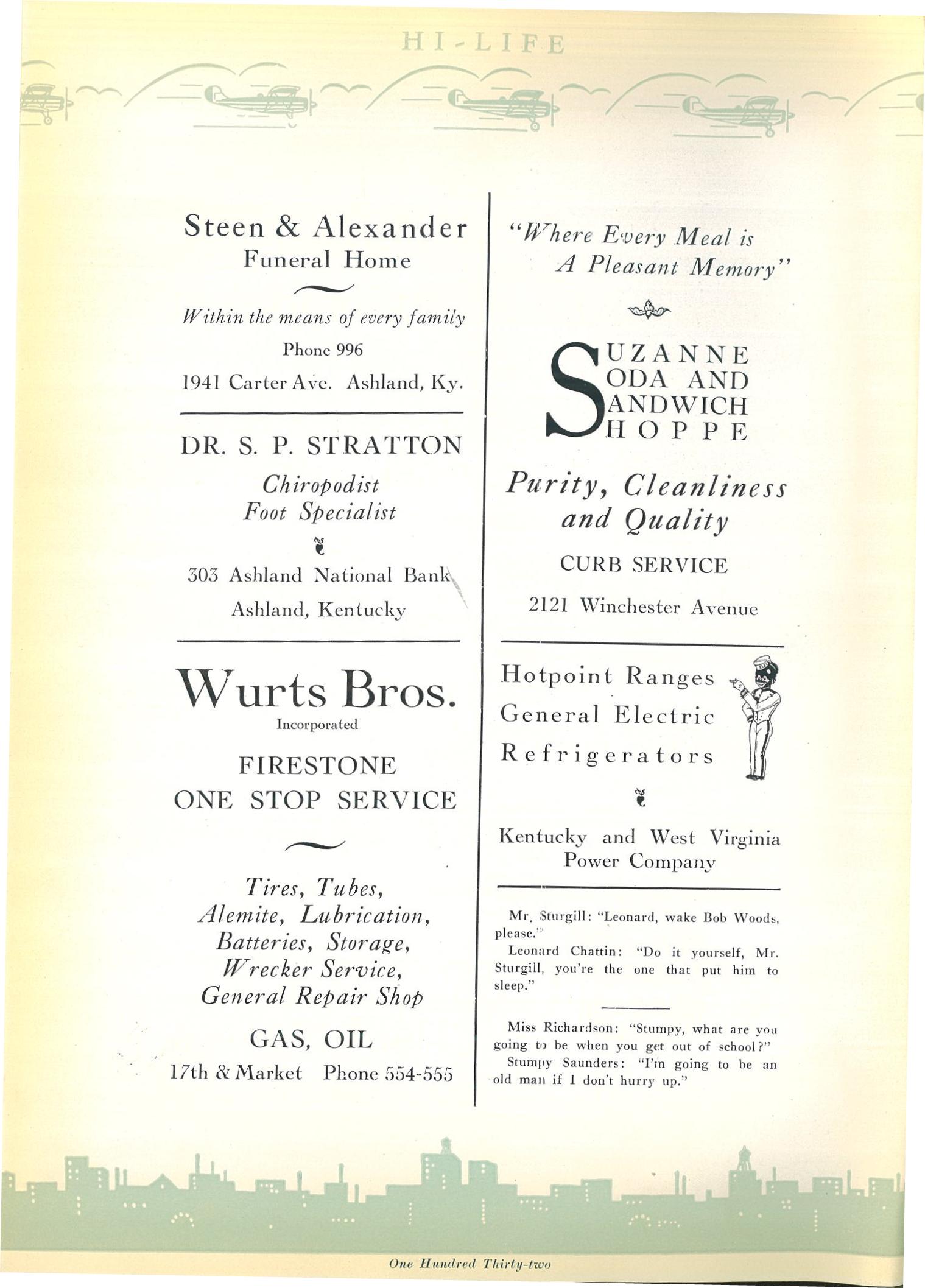 HI-LIFE

Steen & Alexander
Funeral Home

Within the means of every family

Phone 996

1941 Carter Ave. Ashland, Ky.

DR. S. P. STRATTON

Chiropodist
Foot Specialist

303 Ashland National Bank

Ashland, Kentucky

Wurts Bros.
Incorporated

FIRESTONE
ONE STOP SERVICE

Tires, Tubes,
Alemite, Lubrication,
Batteries, Storage,
Wrecker Service,
General Repair Shop

GAS, OIL

17th & Market Phone 554-555

"Where Every Meal is
A Pleasant Memory"

SUZANNE
SODA AND
SANDWICH
SHOPPE

Purity, Cleanliness
and Quality

CURB SERVICE

2121 Winchester Avenue

Hotpoint Ranges
General Electric
Refrigerators

Kentucky and West Virginia
Power Company

Mr. Sturgill: "Leonard, wake Bob Woods, please."

Leonard Chattin: "Do it yourself, Mr. Sturgill, you're the one that put him to sleep."

Miss Richardson: "Stumpy, what are you going to be when you get out of school?"

Stumpy Saunders: "I'm going to be an old man if I don't hurry up."

One Hundred Thirty-two